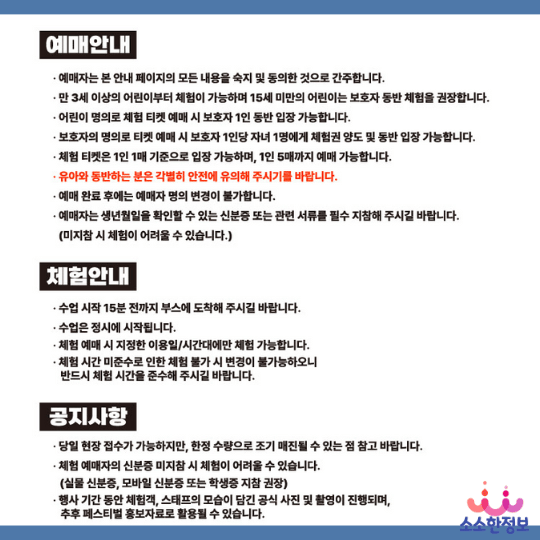 예매안내

· 예매자는 본 안내 페이지의 모든 내용을 숙지 및 동의한 것으로 간주합니다.
· 만 3세 이상의 어린이부터 체험이 가능하며 15세 미만의 어린이는 보호자 동반 체험을 권장합니다.
· 어린이 명의로 체험 티켓 예매 시 보호자 1인 동반 입장 가능합니다.
· 보호자의 명의로 티켓 예매 시 보호자 1인당 자녀 1명에게 체험권 양도 및 동반 입장 가능합니다.
· 체험 티켓은 1인 1매 기준으로 입장 가능하며, 1인 5매까지 예매 가능합니다.
· 유아와 동반하는 분은 각별히 안전에 유의해 주시기를 바랍니다.
· 예매 완료 후에는 예매자 명의 변경이 불가합니다.
· 예매자는 생년월일을 확인할 수 있는 신분증 또는 관련 서류를 필수 지참해 주시길 바랍니다. (미지참 시 체험이 어려울 수 있습니다.)

체험안내

· 수업 시작 15분 전까지 부스에 도착해 주시길 바랍니다.
· 수업은 정시에 시작됩니다.
· 체험 예매 시 지정한 이용일/시간대에만 체험 가능합니다.
· 체험 시간 미준수로 인한 체험 불가 시 변경이 불가능하오니 반드시 체험 시간을 준수해 주시길 바랍니다.

공지사항

· 당일 현장 접수가 가능하지만, 한정 수량으로 조기 매진될 수 있는 점 참고 바랍니다.
· 체험 예매자의 신분증 미지참 시 체험이 어려울 수 있습니다. (실물 신분증, 모바일 신분증 또는 학생증 지참 권장)
· 행사 기간 동안 체험객, 스태프의 모습이 담긴 공식 사진 및 촬영이 진행되며, 추후 페스티벌 홍보자료로 활용될 수 있습니다.

소소한정보